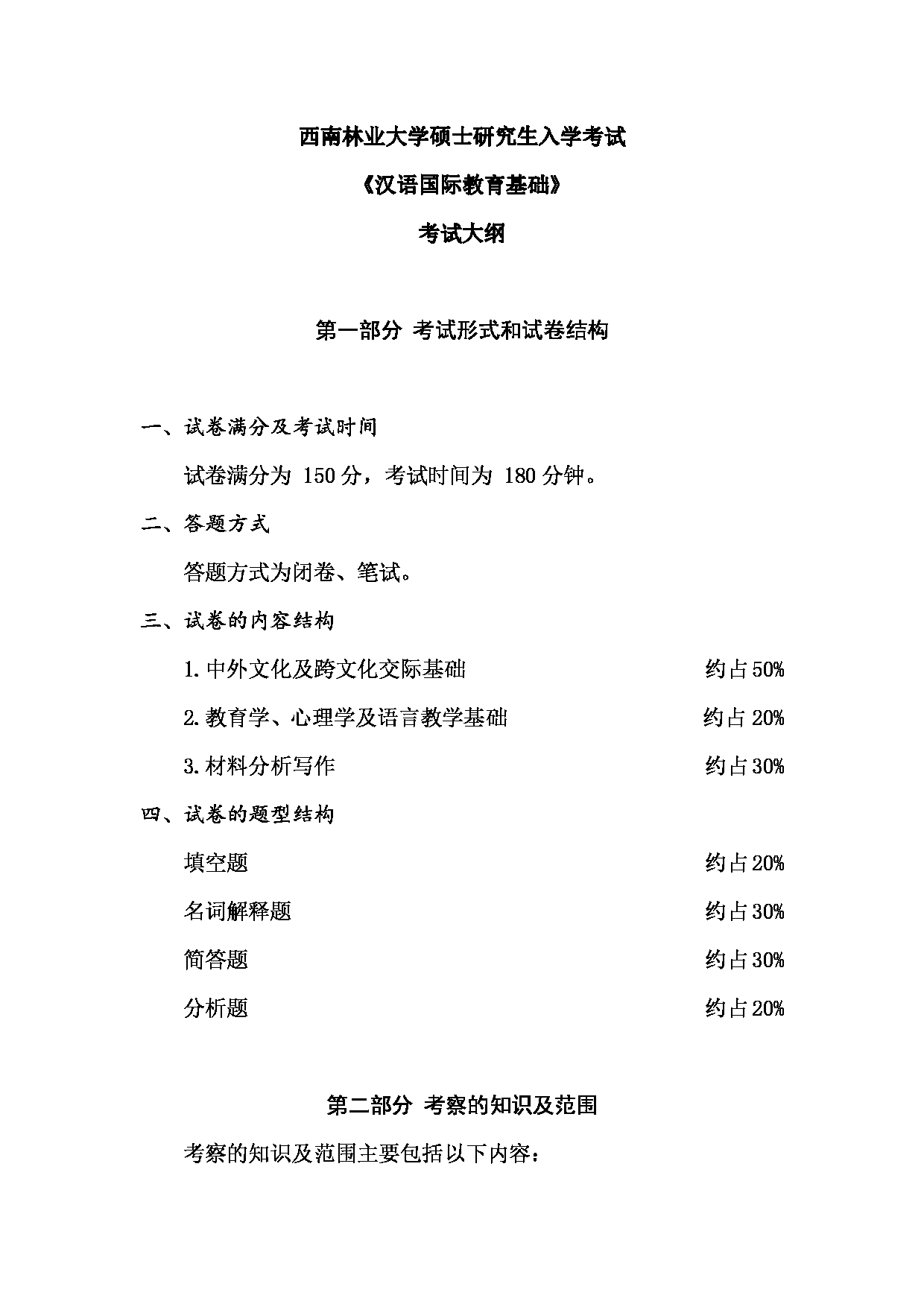 西南林业大学硕士研究生入学考试

《汉语国际教育基础》

考试大纲

第一部分 考试形式和试卷结构

一、试卷满分及考试时间

试卷满分为 150 分，考试时间为 180 分钟。

二、答题方式

答题方式为闭卷、笔试。

三、试卷的内容结构

1.中外文化及跨文化交际基础 约占50%

2.教育学、心理学及语言教学基础 约占20%

3.材料分析写作 约占30%

四、试卷的题型结构

填空题 约占20%

名词解释题 约占30%

简答题 约占30%

分析题 约占20%

第二部分 考察的知识及范围

考察的知识及范围主要包括以下内容：